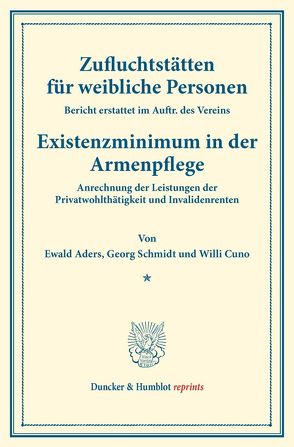 Zufluchtstätten für weibliche Personen

Bericht erstattet im Auftr. des Vereins

Existenzminimum in der Armenpflege

Anrechnung der Leistungen der Privatwohlthätigkeit und Invalidenrenten

Von

Ewald Aders, Georg Schmidt und Willi Cuno

*

Duncker & Humblot reprints